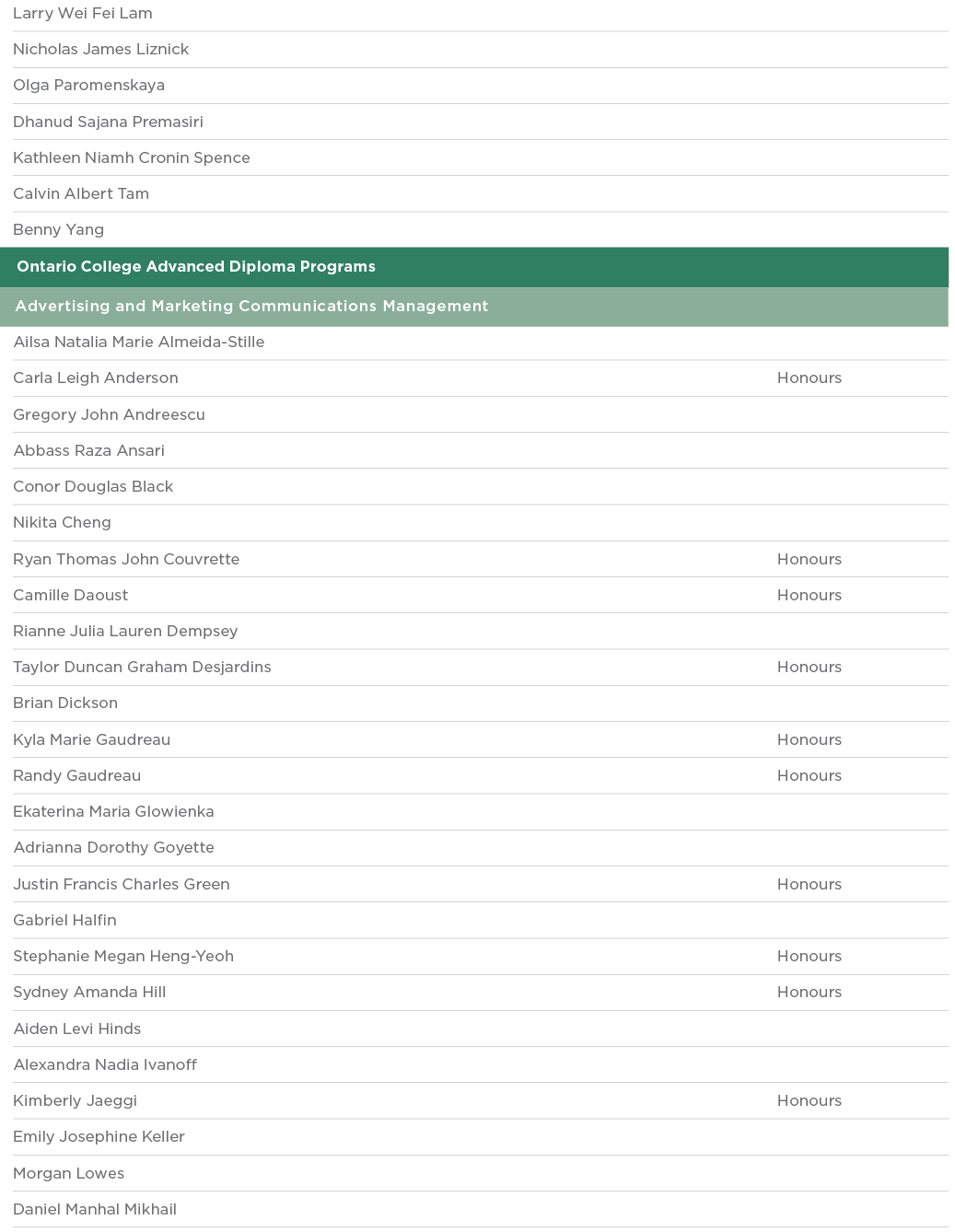 Larry Wei Fei Lam

Nicholas James Liznick

Olga Paromenskaya

Dhanud Sajana Premasiri

Kathleen Niamh Cronin Spence

Calvin Albert Tam

Benny Yang

Ontario College Advanced Diploma Programs

Advertising and Marketing Communications Management

| | |
|---|---|
| Ailsa Natalia Marie Almeida-Stille | |
| Carla Leigh Anderson | Honours |
| Gregory John Andreescu | |
| Abbass Raza Ansari | |
| Conor Douglas Black | |
| Nikita Cheng | |
| Ryan Thomas John Couvrette | Honours |
| Camille Daoust | Honours |
| Rianne Julia Lauren Dempsey | |
| Taylor Duncan Graham Desjardins | Honours |
| Brian Dickson | |
| Kyla Marie Gaudreau | Honours |
| Randy Gaudreau | Honours |
| Ekaterina Maria Glowienka | |
| Adrianna Dorothy Goyette | |
| Justin Francis Charles Green | Honours |
| Gabriel Halfin | |
| Stephanie Megan Heng-Yeoh | Honours |
| Sydney Amanda Hill | Honours |
| Aiden Levi Hinds | |
| Alexandra Nadia Ivanoff | |
| Kimberly Jaeggi | Honours |
| Emily Josephine Keller | |
| Morgan Lowes | |
| Daniel Manhal Mikhail | |